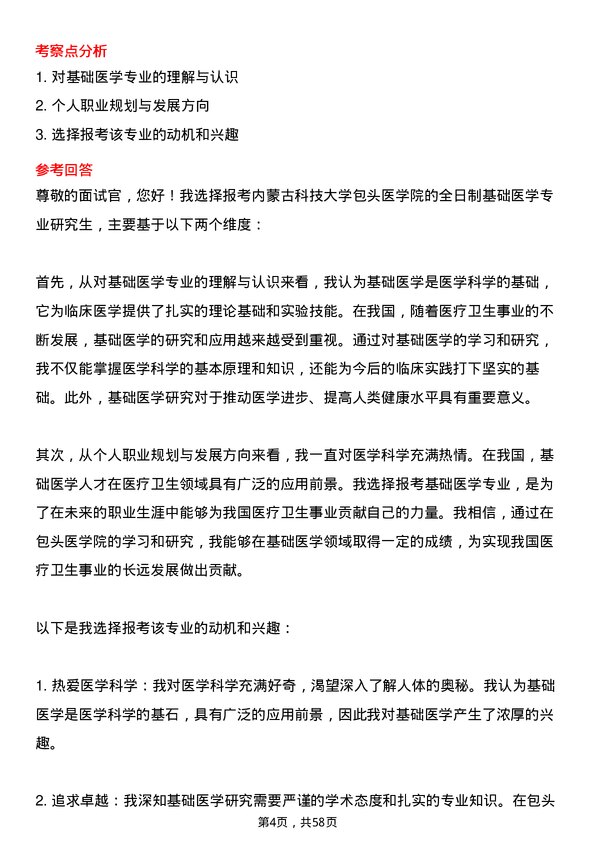 考察点分析

1. 对基础医学专业的理解与认识

2. 个人职业规划与发展方向

3. 选择报考该专业的动机和兴趣

参考回答

尊敬的面试官，您好！我选择报考内蒙古科技大学包头医学院的全日制基础医学专业研究生，主要基于以下两个维度：

首先，从对基础医学专业的理解与认识来看，我认为基础医学是医学科学的基础，它为临床医学提供了扎实的理论基础和实验技能。在我国，随着医疗卫生事业的不断发展，基础医学的研究和应用越来越受到重视。通过对基础医学的学习和研究，我不仅能掌握医学科学的基本原理和知识，还能为今后的临床实践打下坚实的基础。此外，基础医学研究对于推动医学进步、提高人类健康水平具有重要意义。

其次，从个人职业规划与发展方向来看，我一直对医学科学充满热情。在我国，基础医学人才在医疗卫生领域具有广泛的应用前景。我选择报考基础医学专业，是为了在未来的职业生涯中能够为我国医疗卫生事业贡献自己的力量。我相信，通过在包头医学院的学习和研究，我能够在基础医学领域取得一定的成绩，为实现我国医疗卫生事业的长远发展做出贡献。

以下是我选择报考该专业的动机和兴趣：

1. 热爱医学科学：我对医学科学充满好奇，渴望深入了解人体的奥秘。我认为基础医学是医学科学的基石，具有广泛的应用前景，因此我对基础医学产生了浓厚的兴趣。

2. 追求卓越：我深知基础医学研究需要严谨的学术态度和扎实的专业知识。在包头

第4页，共58页